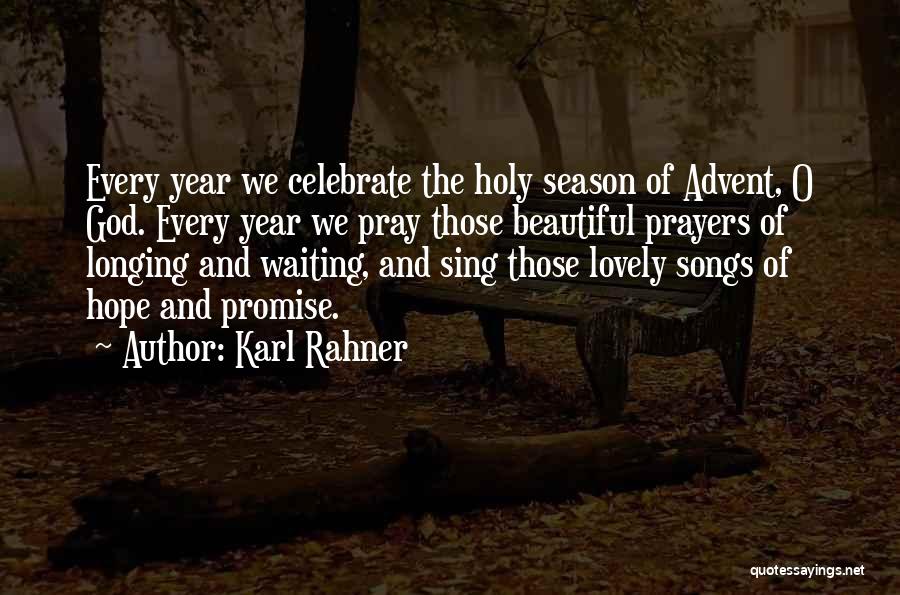 Every year we celebrate the holy season of Advent, O God. Every year we pray those beautiful prayers of longing and waiting, and sing those lovely songs of hope and promise.

~ Author: Karl Rahner

quotessayings.net